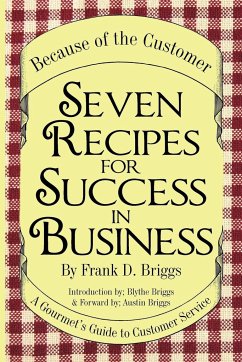 Because of the Customer

SEVEN RECIPES FOR SUCCESS IN BUSINESS

By Frank D. Briggs

Introduction by: Blythe Briggs
& Forward by; Austin Briggs

A Gourmet's Guide to Customer Service